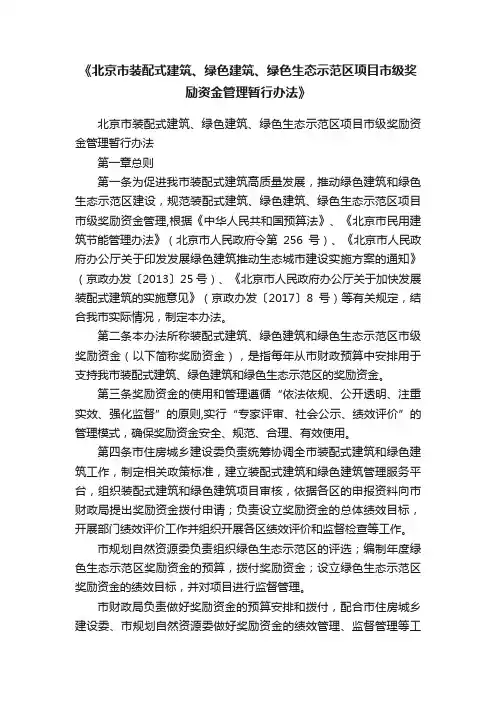 《北京市装配式建筑、绿色建筑、绿色生态示范区项目市级奖励资金管理暂行办法》

北京市装配式建筑、绿色建筑、绿色生态示范区项目市级奖励资金管理暂行办法

第一章总则

第一条为促进我市装配式建筑高质量发展，推动绿色建筑和绿色生态示范区建设，规范装配式建筑、绿色建筑、绿色生态示范区项目市级奖励资金管理,根据《中华人民共和国预算法》、《北京市民用建筑节能管理办法》（北京市人民政府令第 256 号）、《北京市人民政府办公厅关于印发发展绿色建筑推动生态城市建设实施方案的通知》（京政办发〔2013〕25 号）、《北京市人民政府办公厅关于加快发展装配式建筑的实施意见》（京政办发〔2017〕8 号）等有关规定，结合我市实际情况，制定本办法。

第二条本办法所称装配式建筑、绿色建筑和绿色生态示范区市级奖励资金（以下简称奖励资金），是指每年从市财政预算中安排用于支持我市装配式建筑、绿色建筑和绿色生态示范区的奖励资金。

第三条奖励资金的使用和管理遵循“依法依规、公开透明、注重实效、强化监督”的原则,实行“专家评审、社会公示、绩效评价”的管理模式，确保奖励资金安全、规范、合理、有效使用。

第四条市住房城乡建设委负责统筹协调全市装配式建筑和绿色建筑工作，制定相关政策标准，建立装配式建筑和绿色建筑管理服务平台，组织装配式建筑和绿色建筑项目审核，依据各区的申报资料向市财政局提出奖励资金拨付申请；负责设立奖励资金的总体绩效目标，开展部门绩效评价工作并组织开展各区绩效评价和监督检查等工作。

市规划自然资源委负责组织绿色生态示范区的评选；编制年度绿色生态示范区奖励资金的预算，拨付奖励资金；设立绿色生态示范区奖励资金的绩效目标，并对项目进行监督管理。

市财政局负责做好奖励资金的预算安排和拨付，配合市住房城乡建设委、市规划自然资源委做好奖励资金的绩效管理、监督管理等工